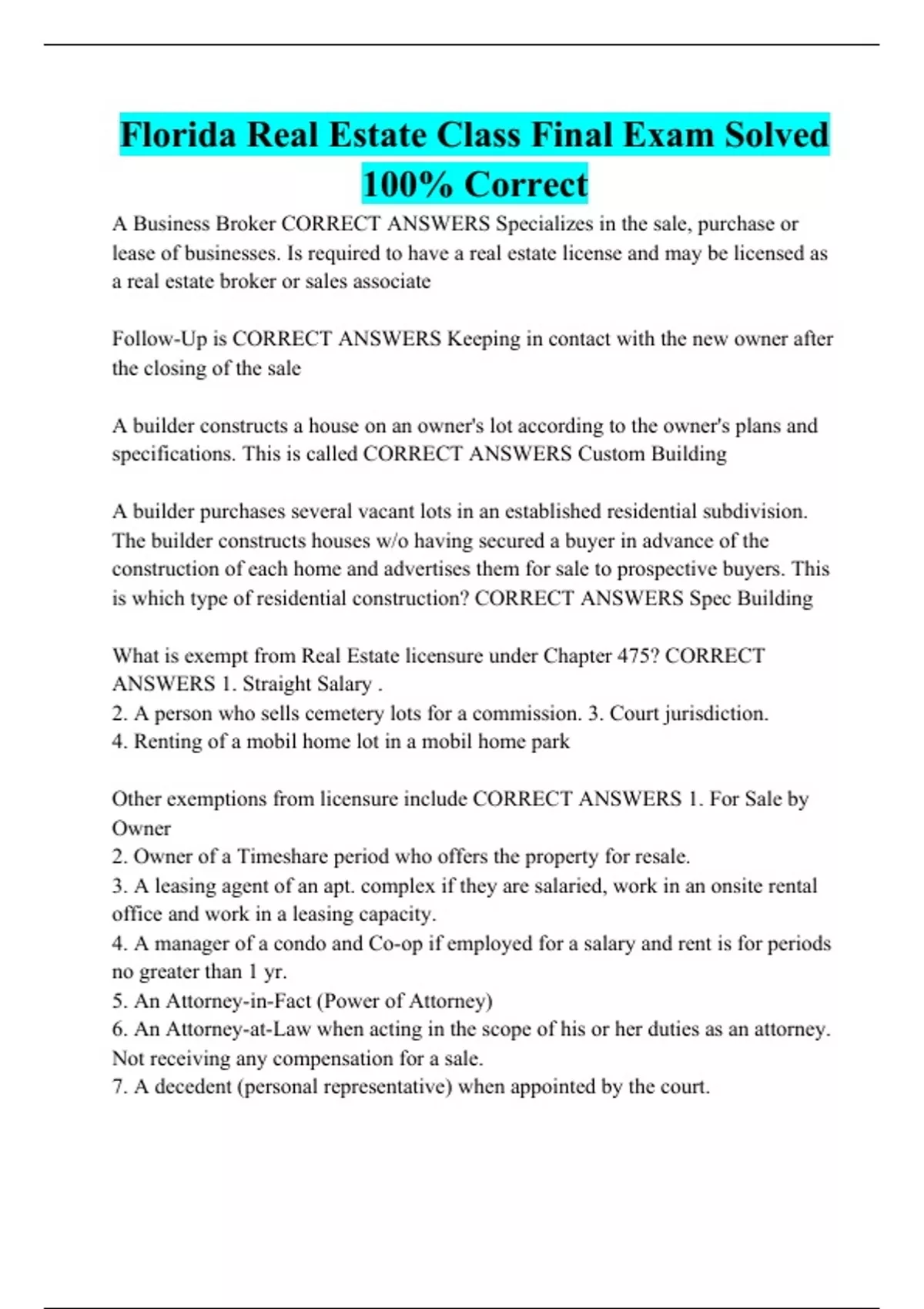 Florida Real Estate Class Final Exam Solved 100% Correct

A Business Broker CORRECT ANSWERS Specializes in the sale, purchase or lease of businesses. Is required to have a real estate license and may be licensed as a real estate broker or sales associate

Follow-Up is CORRECT ANSWERS Keeping in contact with the new owner after the closing of the sale

A builder constructs a house on an owner's lot according to the owner's plans and specifications. This is called CORRECT ANSWERS Custom Building

A builder purchases several vacant lots in an established residential subdivision. The builder constructs houses w/o having secured a buyer in advance of the construction of each home and advertises them for sale to prospective buyers. This is which type of residential construction? CORRECT ANSWERS Spec Building

What is exempt from Real Estate licensure under Chapter 475? CORRECT ANSWERS 1. Straight Salary .
2. A person who sells cemetery lots for a commission. 3. Court jurisdiction.
4. Renting of a mobil home lot in a mobil home park

Other exemptions from licensure include CORRECT ANSWERS 1. For Sale by Owner
2. Owner of a Timeshare period who offers the property for resale.
3. A leasing agent of an apt. complex if they are salaried, work in an onsite rental office and work in a leasing capacity.
4. A manager of a condo and Co-op if employed for a salary and rent is for periods no greater than 1 yr.
5. An Attorney-in-Fact (Power of Attorney)
6. An Attorney-at-Law when acting in the scope of his or her duties as an attorney. Not receiving any compensation for a sale.
7. A decedent (personal representative) when appointed by the court.